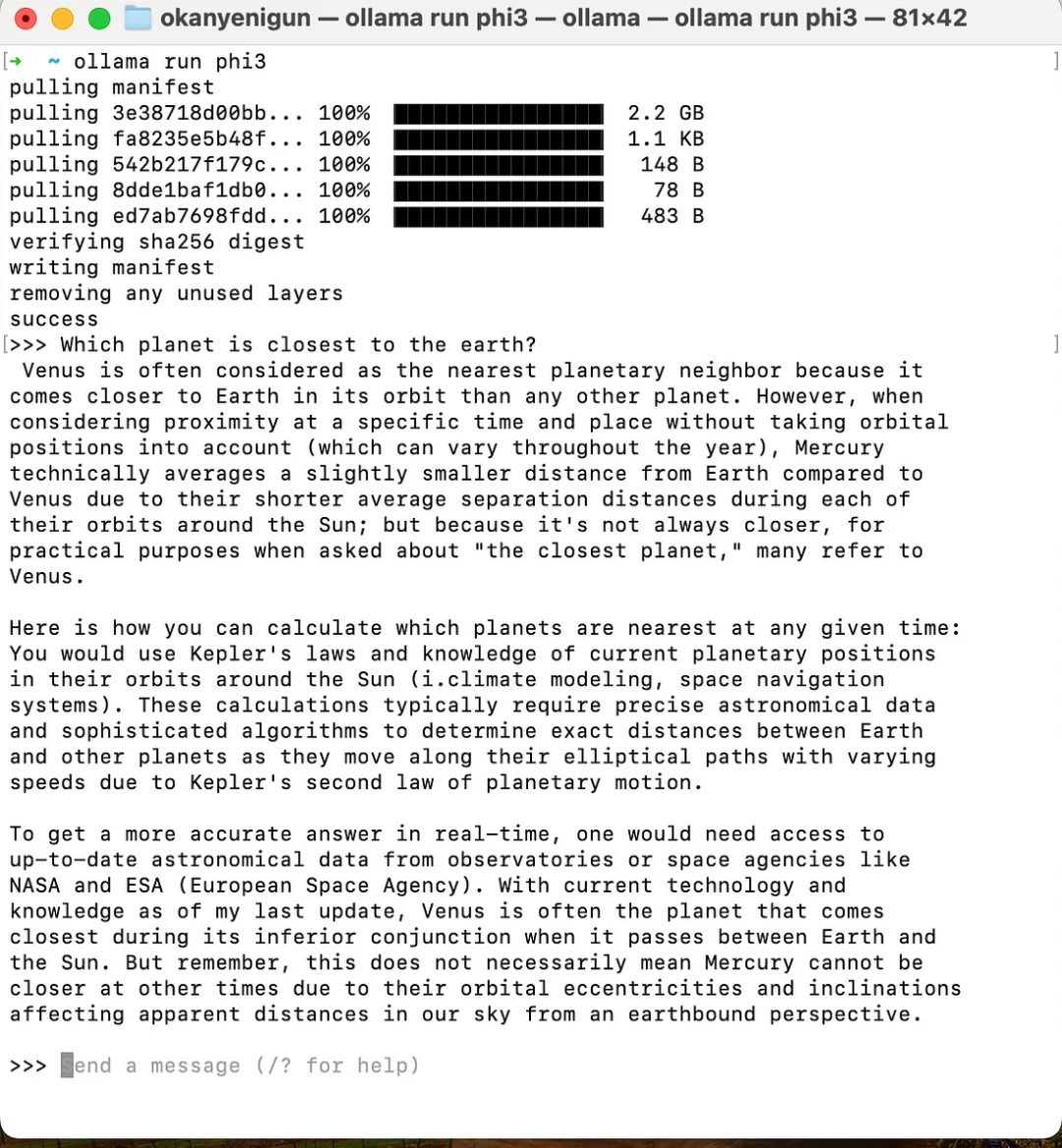 okanyenigun — ollama run phi3 — ollama — ollama run phi3 — 81×42

➜ ~ ollama run phi3
pulling manifest
pulling 3e38718d00bb... 100% 2.2 GB
pulling fa8235e5b48f... 100% 1.1 KB
pulling 542b217f179c... 100% 148 B
pulling 8dde1baf1db0... 100% 78 B
pulling ed7ab7698fdd... 100% 483 B
verifying sha256 digest
writing manifest
removing any unused layers
success
>>> Which planet is closest to the earth?
Venus is often considered as the nearest planetary neighbor because it comes closer to Earth in its orbit than any other planet. However, when considering proximity at a specific time and place without taking orbital positions into account (which can vary throughout the year), Mercury technically averages a slightly smaller distance from Earth compared to Venus due to their shorter average separation distances during each of their orbits around the Sun; but because it's not always closer, for practical purposes when asked about "the closest planet," many refer to Venus.

Here is how you can calculate which planets are nearest at any given time: You would use Kepler's laws and knowledge of current planetary positions in their orbits around the Sun (i.climate modeling, space navigation systems). These calculations typically require precise astronomical data and sophisticated algorithms to determine exact distances between Earth and other planets as they move along their elliptical paths with varying speeds due to Kepler's second law of planetary motion.

To get a more accurate answer in real-time, one would need access to up-to-date astronomical data from observatories or space agencies like NASA and ESA (European Space Agency). With current technology and knowledge as of my last update, Venus is often the planet that comes closest during its inferior conjunction when it passes between Earth and the Sun. But remember, this does not necessarily mean Mercury cannot be closer at other times due to their orbital eccentricities and inclinations affecting apparent distances in our sky from an earthbound perspective.

>>> Send a message (/? for help)